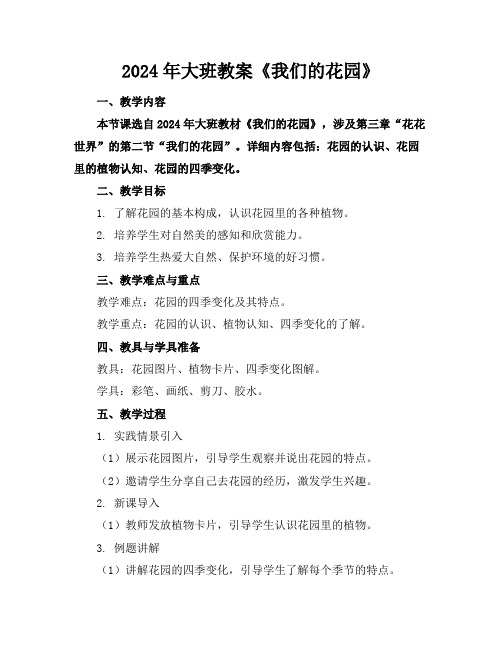 2024年大班教案《我们的花园》

一、教学内容

本节课选自2024年大班教材《我们的花园》，涉及第三章“花花世界”的第二节“我们的花园”。详细内容包括：花园的认识、花园里的植物认知、花园的四季变化。

二、教学目标

1. 了解花园的基本构成，认识花园里的各种植物。

2. 培养学生对自然美的感知和欣赏能力。

3. 培养学生热爱大自然、保护环境的好习惯。

三、教学难点与重点

教学难点：花园的四季变化及其特点。

教学重点：花园的认识、植物认知、四季变化的了解。

四、教具与学具准备

教具：花园图片、植物卡片、四季变化图解。

学具：彩笔、画纸、剪刀、胶水。

五、教学过程

1. 实践情景引入

（1）展示花园图片，引导学生观察并说出花园的特点。

（2）邀请学生分享自己去花园的经历，激发学生兴趣。

2. 新课导入

（1）教师发放植物卡片，引导学生认识花园里的植物。

3. 例题讲解

（1）讲解花园的四季变化，引导学生了解每个季节的特点。